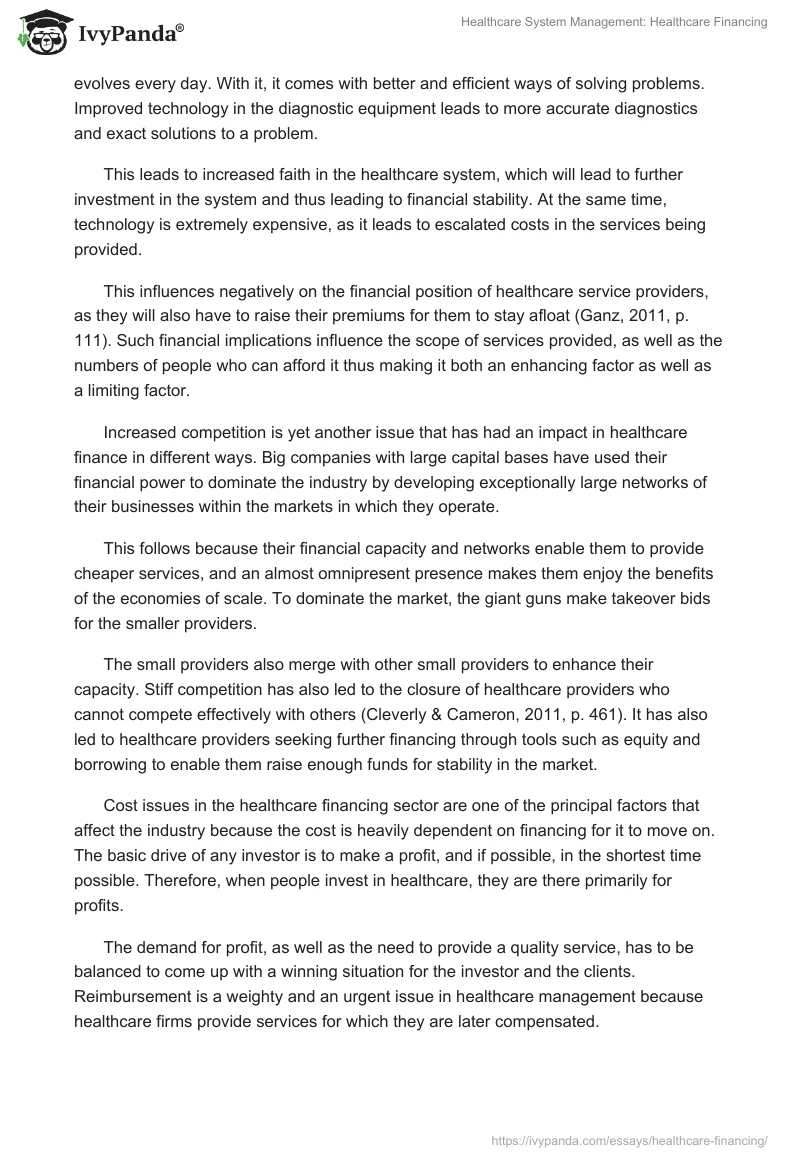 IvyPanda®

Healthcare System Management: Healthcare Financing

evolves every day. With it, it comes with better and efficient ways of solving problems. Improved technology in the diagnostic equipment leads to more accurate diagnostics and exact solutions to a problem.

This leads to increased faith in the healthcare system, which will lead to further investment in the system and thus leading to financial stability. At the same time, technology is extremely expensive, as it leads to escalated costs in the services being provided.

This influences negatively on the financial position of healthcare service providers, as they will also have to raise their premiums for them to stay afloat (Ganz, 2011, p. 111). Such financial implications influence the scope of services provided, as well as the numbers of people who can afford it thus making it both an enhancing factor as well as a limiting factor.

Increased competition is yet another issue that has had an impact in healthcare finance in different ways. Big companies with large capital bases have used their financial power to dominate the industry by developing exceptionally large networks of their businesses within the markets in which they operate.

This follows because their financial capacity and networks enable them to provide cheaper services, and an almost omnipresent presence makes them enjoy the benefits of the economies of scale. To dominate the market, the giant guns make takeover bids for the smaller providers.

The small providers also merge with other small providers to enhance their capacity. Stiff competition has also led to the closure of healthcare providers who cannot compete effectively with others (Cleverly & Cameron, 2011, p. 461). It has also led to healthcare providers seeking further financing through tools such as equity and borrowing to enable them raise enough funds for stability in the market.

Cost issues in the healthcare financing sector are one of the principal factors that affect the industry because the cost is heavily dependent on financing for it to move on. The basic drive of any investor is to make a profit, and if possible, in the shortest time possible. Therefore, when people invest in healthcare, they are there primarily for profits.

The demand for profit, as well as the need to provide a quality service, has to be balanced to come up with a winning situation for the investor and the clients. Reimbursement is a weighty and an urgent issue in healthcare management because healthcare firms provide services for which they are later compensated.

https://ivypanda.com/essays/healthcare-financing/